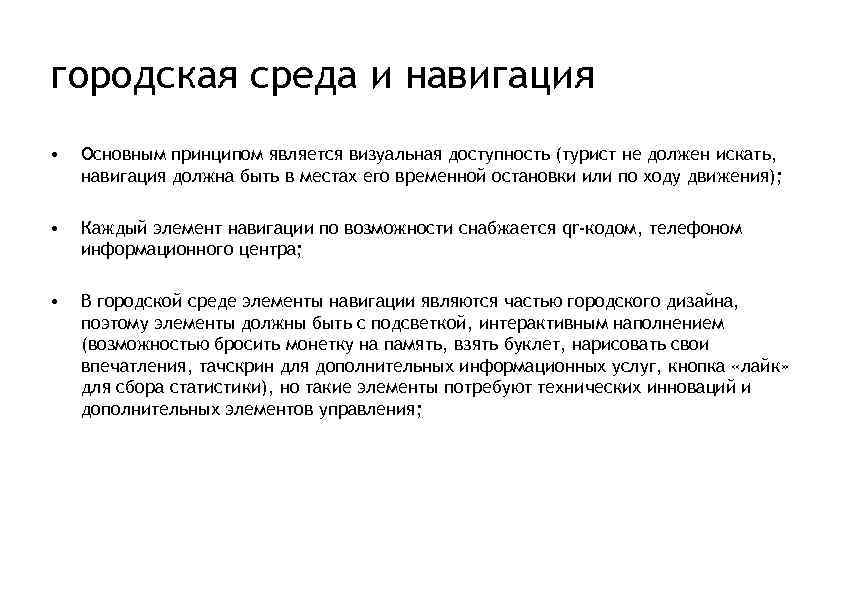 городская среда и навигация

• Основным принципом является визуальная доступность (турист не должен искать, навигация должна быть в местах его временной остановки или по ходу движения);

• Каждый элемент навигации по возможности снабжается qr-кодом, телефоном информационного центра;

• В городской среде элементы навигации являются частью городского дизайна, поэтому элементы должны быть с подсветкой, интерактивным наполнением (возможностью бросить монетку на память, взять буклет, нарисовать свои впечатления, тачскрин для дополнительных информационных услуг, кнопка «лайк» для сбора статистики), но такие элементы потребуют технических инноваций и дополнительных элементов управления;